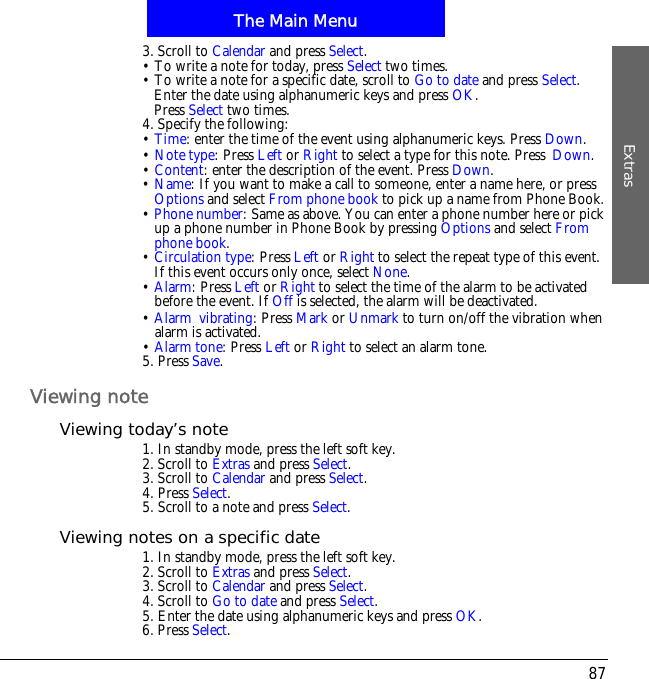 The Main Menu

Extras

3. Scroll to Calendar and press Select.
• To write a note for today, press Select two times.
• To write a note for a specific date, scroll to Go to date and press Select. Enter the date using alphanumeric keys and press OK. Press Select two times.
4. Specify the following:
• Time: enter the time of the event using alphanumeric keys. Press Down.
• Note type: Press Left or Right to select a type for this note. Press Down.
• Content: enter the description of the event. Press Down.
• Name: If you want to make a call to someone, enter a name here, or press Options and select From phone book to pick up a name from Phone Book.
• Phone number: Same as above. You can enter a phone number here or pick up a phone number in Phone Book by pressing Options and select From phone book.
• Circulation type: Press Left or Right to select the repeat type of this event. If this event occurs only once, select None.
• Alarm: Press Left or Right to select the time of the alarm to be activated before the event. If Off is selected, the alarm will be deactivated.
• Alarm vibrating: Press Mark or Unmark to turn on/off the vibration when alarm is activated.
• Alarm tone: Press Left or Right to select an alarm tone.
5. Press Save.

Viewing note

Viewing today’s note

1. In standby mode, press the left soft key.
2. Scroll to Extras and press Select.
3. Scroll to Calendar and press Select.
4. Press Select.
5. Scroll to a note and press Select.

Viewing notes on a specific date

1. In standby mode, press the left soft key.
2. Scroll to Extras and press Select.
3. Scroll to Calendar and press Select.
4. Scroll to Go to date and press Select.
5. Enter the date using alphanumeric keys and press OK.
6. Press Select.

87